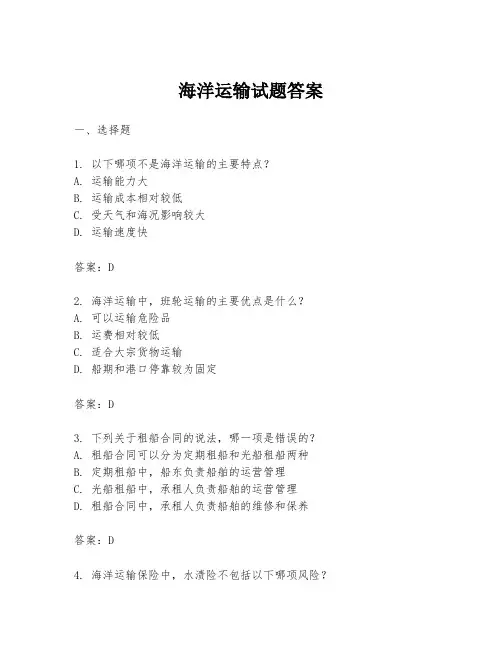 海洋运输试题答案

一、选择题

1. 以下哪项不是海洋运输的主要特点？
A. 运输能力大
B. 运输成本相对较低
C. 受天气和海况影响较大
D. 运输速度快

答案：D

2. 海洋运输中，班轮运输的主要优点是什么？
A. 可以运输危险品
B. 运费相对较低
C. 适合大宗货物运输
D. 船期和港口停靠较为固定

答案：D

3. 下列关于租船合同的说法，哪一项是错误的？
A. 租船合同可以分为定期租船和光船租船两种
B. 定期租船中，船东负责船舶的运营管理
C. 光船租船中，承租人负责船舶的运营管理
D. 租船合同中，承租人负责船舶的维修和保养

答案：D

4. 海洋运输保险中，水渍险不包括以下哪项风险？